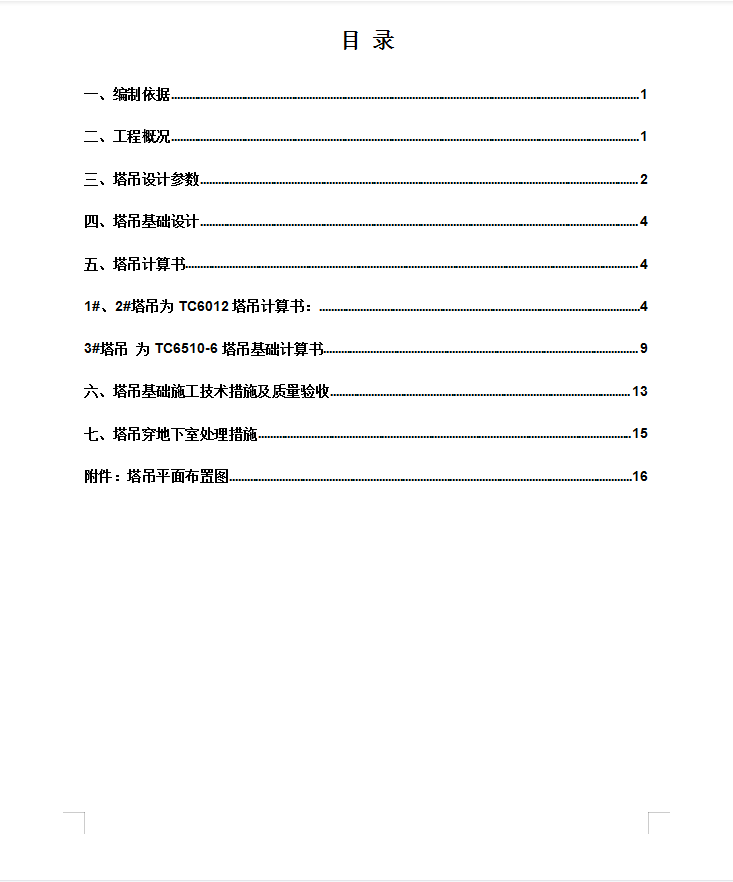 目 录

一、编制依据......1

二、工程概况......1

三、塔吊设计参数......2

四、塔吊基础设计......4

五、塔吊计算书......4

1#、2#塔吊为 TC6012 塔吊计算书：......4

3#塔吊 为 TC6510-6 塔吊基础计算书......9

六、塔吊基础施工技术措施及质量验收......13

七、塔吊穿地下室处理措施......15

附件：塔吊平面布置图......16